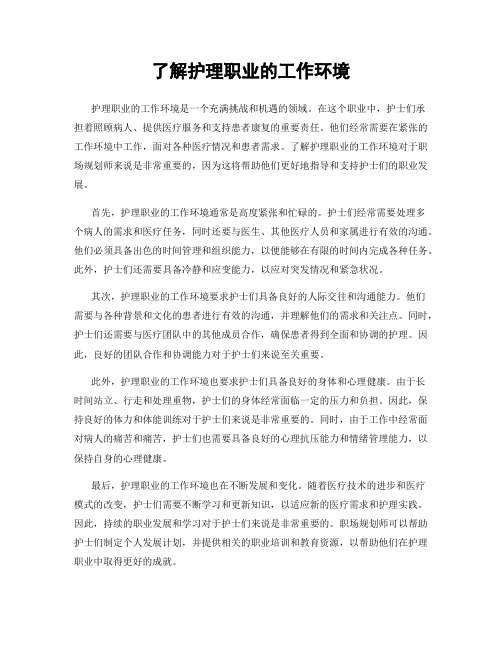 了解护理职业的工作环境

护理职业的工作环境是一个充满挑战和机遇的领域。在这个职业中，护士们承担着照顾病人、提供医疗服务和支持患者康复的重要责任。他们经常需要在紧张的工作环境中工作，面对各种医疗情况和患者需求。了解护理职业的工作环境对于职场规划师来说是非常重要的，因为这将帮助他们更好地指导和支持护士们的职业发展。

首先，护理职业的工作环境通常是高度紧张和忙碌的。护士们经常需要处理多个病人的需求和医疗任务，同时还要与医生、其他医疗人员和家属进行有效的沟通。他们必须具备出色的时间管理和组织能力，以便能够在有限的时间内完成各种任务。此外，护士们还需要具备冷静和应变能力，以应对突发情况和紧急状况。

其次，护理职业的工作环境要求护士们具备良好的人际交往和沟通能力。他们需要与各种背景和文化的患者进行有效的沟通，并理解他们的需求和关注点。同时，护士们还需要与医疗团队中的其他成员合作，确保患者得到全面和协调的护理。因此，良好的团队合作和协调能力对于护士们来说至关重要。

此外，护理职业的工作环境也要求护士们具备良好的身体和心理健康。由于长时间站立、行走和处理重物，护士们的身体经常面临一定的压力和负担。因此，保持良好的体力和体能训练对于护士们来说是非常重要的。同时，由于工作中经常面对病人的痛苦和痛苦，护士们也需要具备良好的心理抗压能力和情绪管理能力，以保持自身的心理健康。

最后，护理职业的工作环境也在不断发展和变化。随着医疗技术的进步和医疗模式的改变，护士们需要不断学习和更新知识，以适应新的医疗需求和护理实践。因此，持续的职业发展和学习对于护士们来说是非常重要的。职场规划师可以帮助护士们制定个人发展计划，并提供相关的职业培训和教育资源，以帮助他们在护理职业中取得更好的成就。